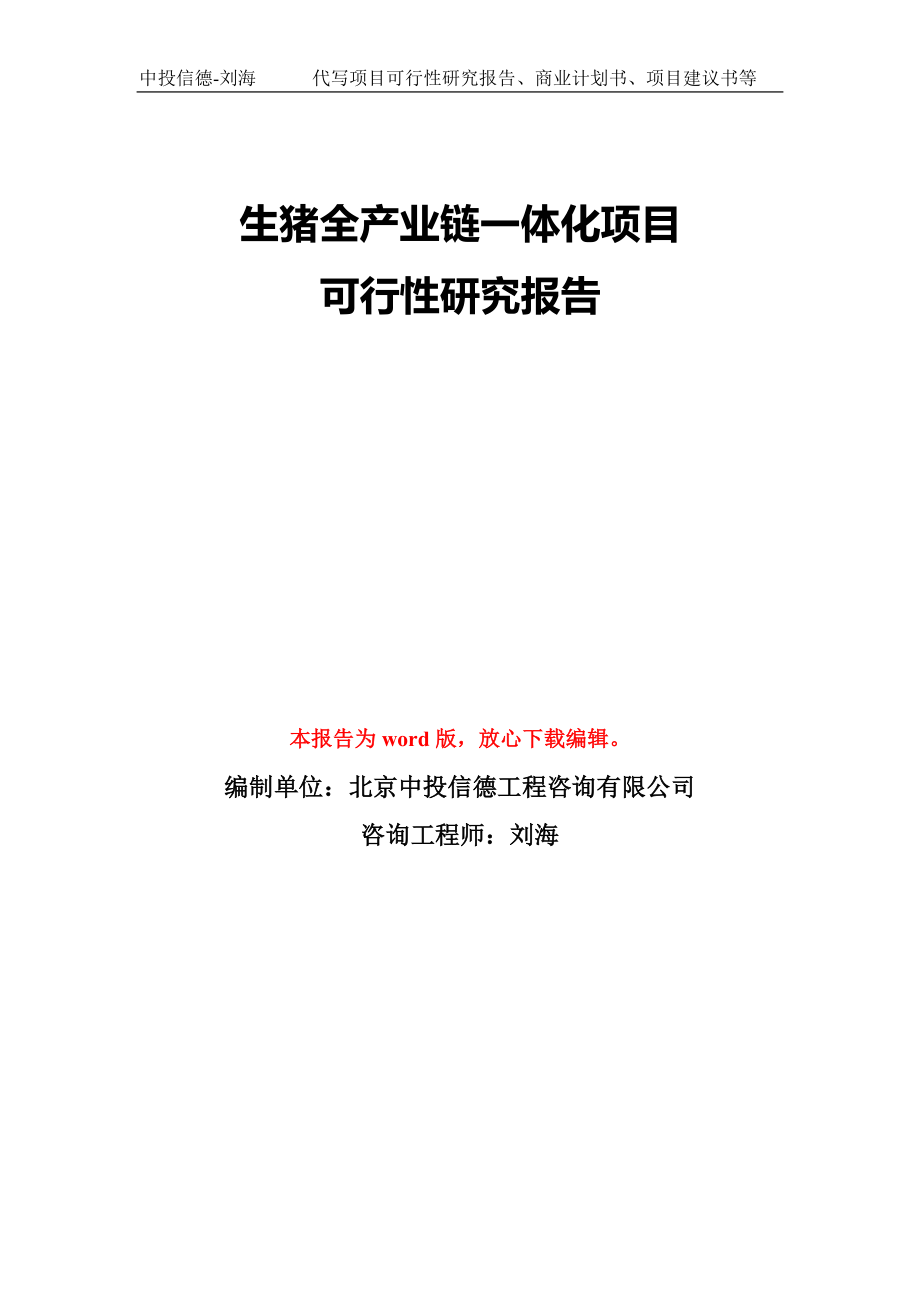 中投信德-刘海　　代写项目可行性研究报告、商业计划书、项目建议书等

生猪全产业链一体化项目
可行性研究报告

本报告为 word 版，放心下载编辑。

编制单位：北京中投信德工程咨询有限公司

咨询工程师：刘海